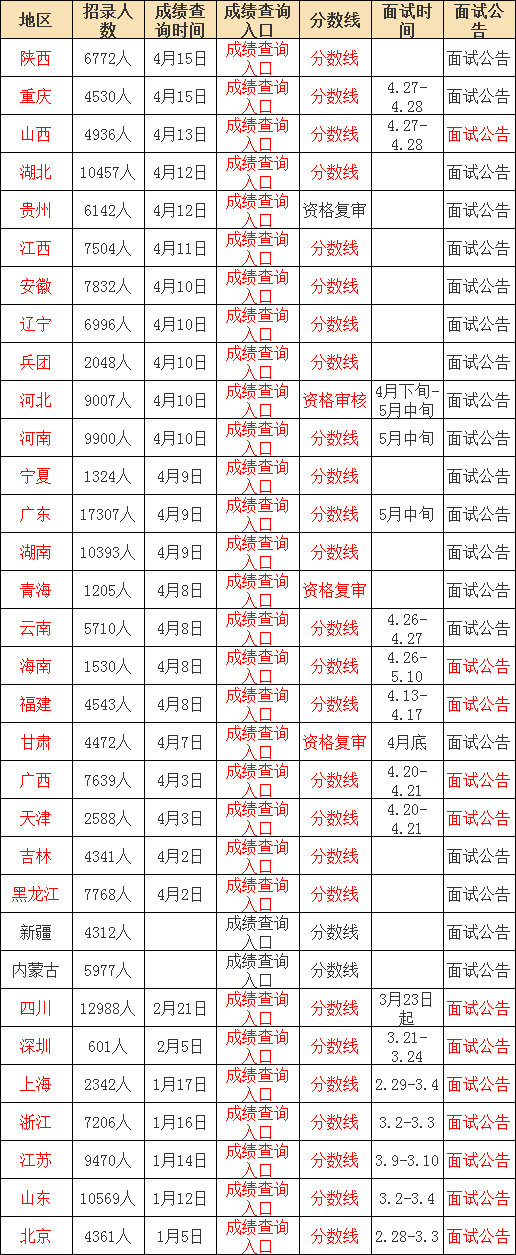 | 地区 | 招录人数 | 成绩查询时间 | 成绩查询入口 | 分数线 | 面试时间 | 面试公告 |
|---|---|---|---|---|---|---|
| 陕西 | 6772人 | 4月15日 | 成绩查询入口 | 分数线 |  | 面试公告 |
| 重庆 | 4530人 | 4月15日 | 成绩查询入口 | 分数线 | 4.27-4.28 | 面试公告 |
| 山西 | 4936人 | 4月13日 | 成绩查询入口 | 分数线 | 4.27-4.28 | 面试公告 |
| 湖北 | 10457人 | 4月12日 | 成绩查询入口 | 分数线 |  | 面试公告 |
| 贵州 | 6142人 | 4月12日 | 成绩查询入口 | 资格复审 |  | 面试公告 |
| 江西 | 7504人 | 4月11日 | 成绩查询入口 | 分数线 |  | 面试公告 |
| 安徽 | 7832人 | 4月10日 | 成绩查询入口 | 分数线 |  | 面试公告 |
| 辽宁 | 6996人 | 4月10日 | 成绩查询入口 | 分数线 |  | 面试公告 |
| 兵团 | 2048人 | 4月10日 | 成绩查询入口 | 分数线 |  | 面试公告 |
| 河北 | 9007人 | 4月10日 | 成绩查询入口 | 资格审核 | 4月下旬-5月中旬 | 面试公告 |
| 河南 | 9900人 | 4月10日 | 成绩查询入口 | 分数线 | 5月中旬 | 面试公告 |
| 宁夏 | 1324人 | 4月9日 | 成绩查询入口 | 分数线 |  | 面试公告 |
| 广东 | 17307人 | 4月9日 | 成绩查询入口 | 分数线 | 5月中旬 | 面试公告 |
| 湖南 | 10393人 | 4月9日 | 成绩查询入口 | 分数线 |  | 面试公告 |
| 青海 | 1205人 | 4月8日 | 成绩查询入口 | 资格复审 |  | 面试公告 |
| 云南 | 5710人 | 4月8日 | 成绩查询入口 | 分数线 | 4.26-4.27 | 面试公告 |
| 海南 | 1530人 | 4月8日 | 成绩查询入口 | 分数线 | 4.26-5.10 | 面试公告 |
| 福建 | 4543人 | 4月8日 | 成绩查询入口 | 分数线 | 4.13-4.17 | 面试公告 |
| 甘肃 | 4472人 | 4月7日 | 成绩查询入口 | 资格复审 | 4月底 | 面试公告 |
| 广西 | 7639人 | 4月3日 | 成绩查询入口 | 分数线 | 4.20-4.21 | 面试公告 |
| 天津 | 2588人 | 4月3日 | 成绩查询入口 | 分数线 | 4.20-4.21 | 面试公告 |
| 吉林 | 4341人 | 4月2日 | 成绩查询入口 | 分数线 |  | 面试公告 |
| 黑龙江 | 7768人 | 4月2日 | 成绩查询入口 | 分数线 |  | 面试公告 |
| 新疆 | 4312人 |  | 成绩查询入口 | 分数线 |  | 面试公告 |
| 内蒙古 | 5977人 |  | 成绩查询入口 | 分数线 |  | 面试公告 |
| 四川 | 12988人 | 2月21日 | 成绩查询入口 | 分数线 | 3月23日起 | 面试公告 |
| 深圳 | 601人 | 2月5日 | 成绩查询入口 | 分数线 | 3.21-3.24 | 面试公告 |
| 上海 | 2342人 | 1月17日 | 成绩查询入口 | 分数线 | 2.29-3.4 | 面试公告 |
| 浙江 | 7206人 | 1月16日 | 成绩查询入口 | 分数线 | 3.2-3.3 | 面试公告 |
| 江苏 | 9470人 | 1月14日 | 成绩查询入口 | 分数线 | 3.9-3.10 | 面试公告 |
| 山东 | 10569人 | 1月12日 | 成绩查询入口 | 分数线 | 3.2-3.4 | 面试公告 |
| 北京 | 4361人 | 1月5日 | 成绩查询入口 | 分数线 | 2.28-3.3 | 面试公告 |